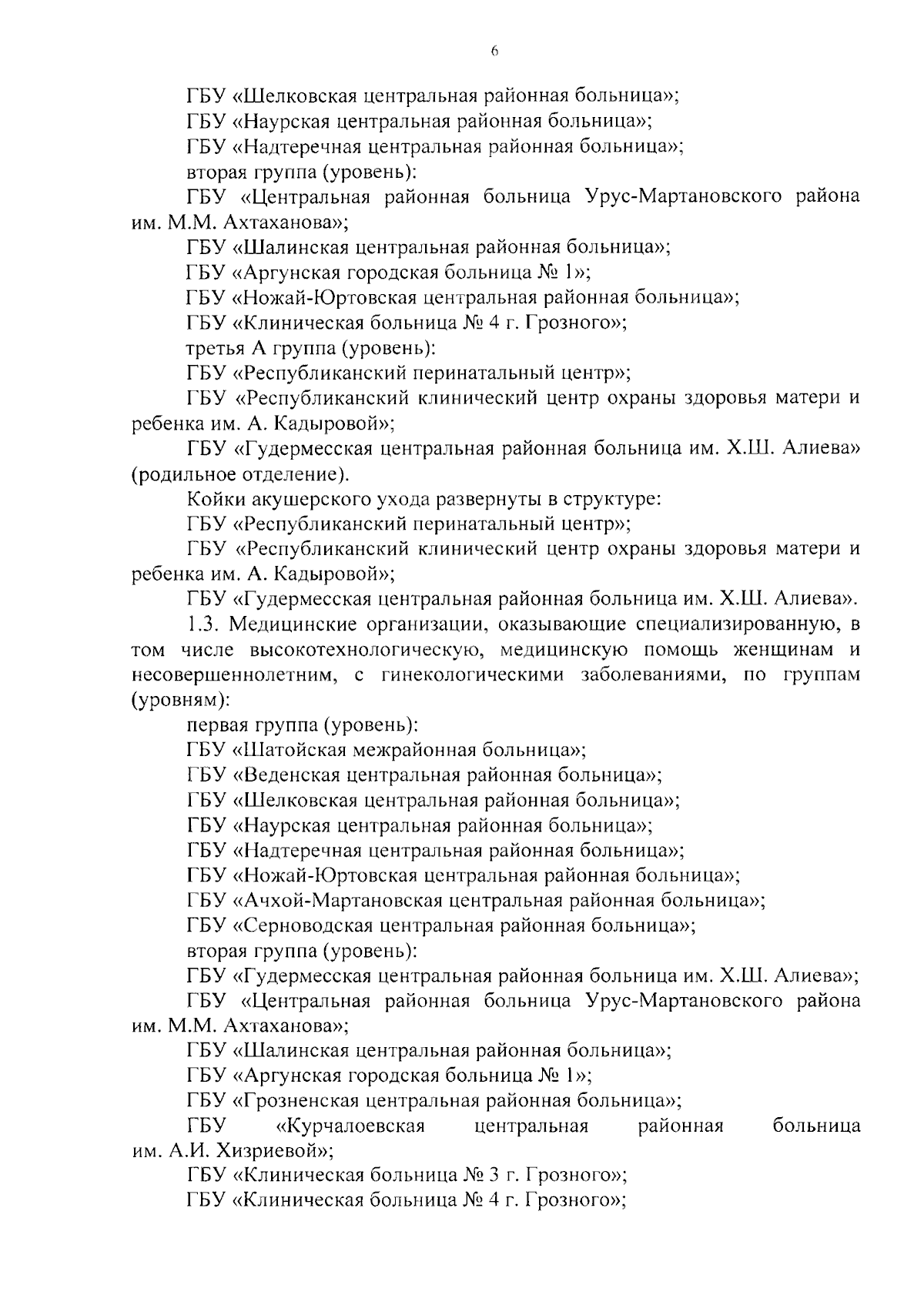 6

ГБУ «Шелковская центральная районная больница»;

ГБУ «Наурская центральная районная больница»;

ГБУ «Надтеречная центральная районная больница»;

вторая группа (уровень):

ГБУ «Центральная районная больница Урус-Мартановского района им. М.М. Ахтаханова»;

ГБУ «Шалинская центральная районная больница»;

ГБУ «Аргунская городская больница № 1»;

ГБУ «Ножай-Юртовская центральная районная больница»;

ГБУ «Клиническая больница № 4 г. Грозного»;

третья А группа (уровень):

ГБУ «Республиканский перинатальный центр»;

ГБУ «Республиканский клинический центр охраны здоровья матери и ребенка им. А. Кадыровой»;

ГБУ «Гудермесская центральная районная больница им. Х.Ш. Алиева» (родильное отделение).

Койки акушерского ухода развернуты в структуре:

ГБУ «Республиканский перинатальный центр»;

ГБУ «Республиканский клинический центр охраны здоровья матери и ребенка им. А. Кадыровой»;

ГБУ «Гудермесская центральная районная больница им. Х.Ш. Алиева».

1.3. Медицинские организации, оказывающие специализированную, в том числе высокотехнологическую, медицинскую помощь женщинам и несовершеннолетним, с гинекологическими заболеваниями, по группам (уровням):

первая группа (уровень):

ГБУ «Шатойская межрайонная больница»;

ГБУ «Веденская центральная районная больница»;

ГБУ «Шелковская центральная районная больница»;

ГБУ «Наурская центральная районная больница»;

ГБУ «Надтеречная центральная районная больница»;

ГБУ «Ножай-Юртовская центральная районная больница»;

ГБУ «Ачхой-Мартановская центральная районная больница»;

ГБУ «Серноводская центральная районная больница»;

вторая группа (уровень):

ГБУ «Гудермесская центральная районная больница им. Х.Ш. Алиева»;

ГБУ «Центральная районная больница Урус-Мартановского района им. М.М. Ахтаханова»;

ГБУ «Шалинская центральная районная больница»;

ГБУ «Аргунская городская больница № 1»;

ГБУ «Грозненская центральная районная больница»;

ГБУ «Курчалоевская центральная районная больница им. А.И. Хизриевой»;

ГБУ «Клиническая больница № 3 г. Грозного»;

ГБУ «Клиническая больница № 4 г. Грозного»;